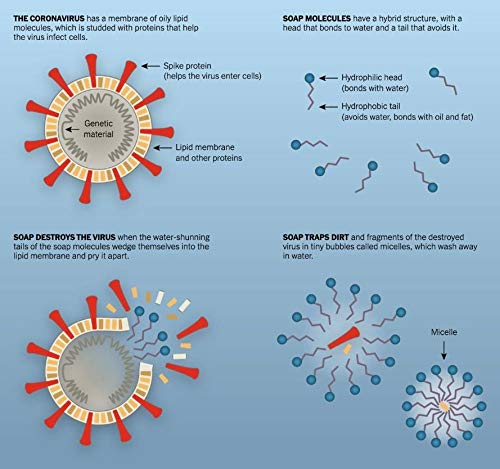 THE CORONAVIRUS has a membrane of oily lipid molecules, which is studded with proteins that help the virus infect cells.

Spike protein (helps the virus enter cells)

Genetic material

Lipid membrane and other proteins

SOAP MOLECULES have a hybrid structure, with a head that bonds to water and a tail that avoids it.

Hydrophilic head (bonds with water)

Hydrophobic tail (avoids water, bonds with oil and fat)

SOAP DESTROYS THE VIRUS when the water-shunning tails of the soap molecules wedge themselves into the lipid membrane and pry it apart.

SOAP TRAPS DIRT and fragments of the destroyed virus in tiny bubbles called micelles, which wash away in water.

Micelle